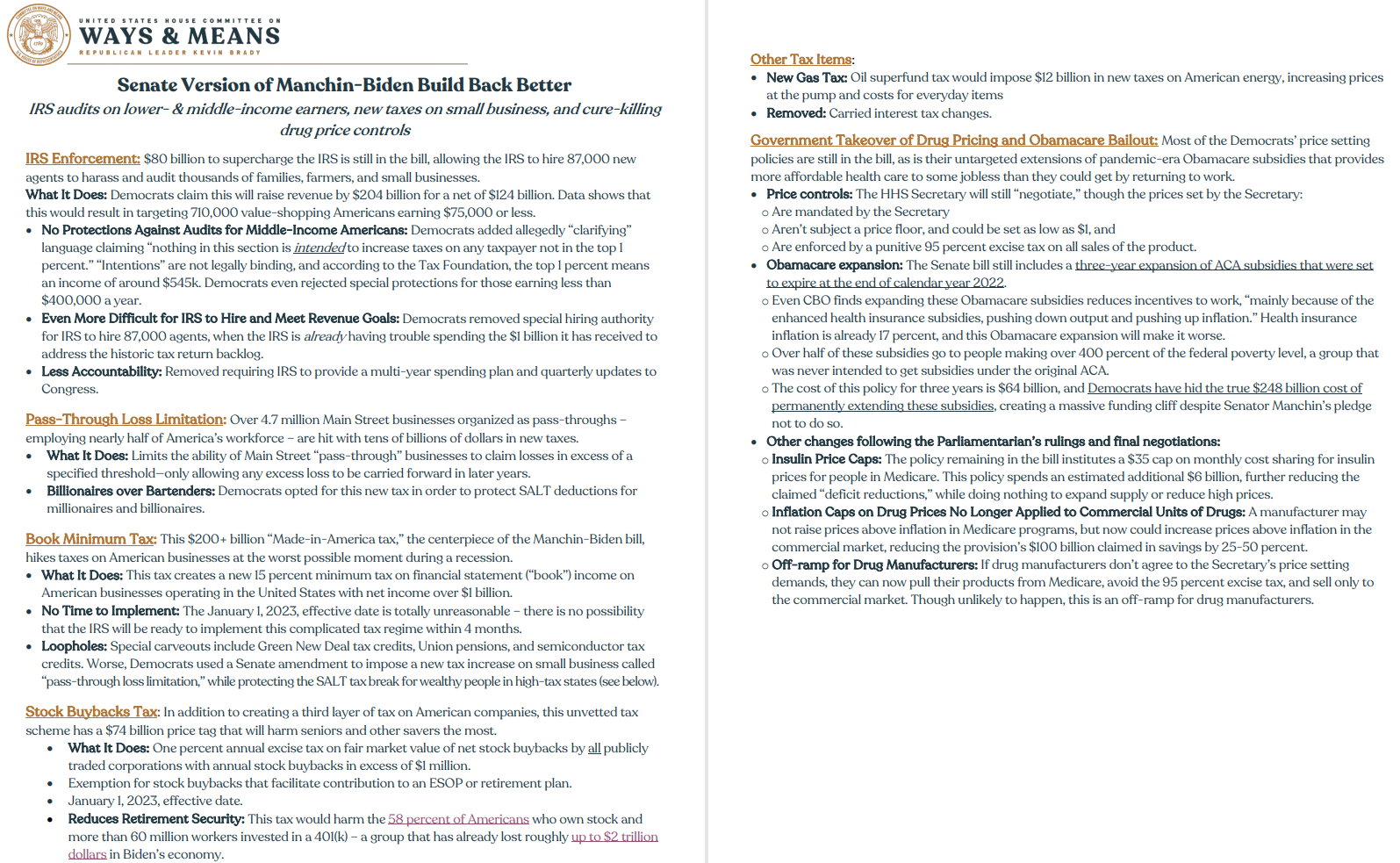 UNITED STATES HOUSE COMMITTEE ON
WAYS & MEANS
REPUBLICAN LEADER KEVIN BRADY

Senate Version of Manchin-Biden Build Back Better
IRS audits on lower- & middle-income earners, new taxes on small business, and cure-killing drug price controls

IRS Enforcement: $80 billion to supercharge the IRS is still in the bill, allowing the IRS to hire 87,000 new agents to harass and audit thousands of families, farmers, and small businesses.
What It Does: Democrats claim this will raise revenue by $204 billion for a net of $124 billion. Data shows that this would result in targeting 710,000 value-shopping Americans earning $75,000 or less.
• No Protections Against Audits for Middle-Income Americans: Democrats added allegedly "clarifying" language claiming "nothing in this section is intended to increase taxes on any taxpayer not in the top 1 percent." "Intentions" are not legally binding, and according to the Tax Foundation, the top 1 percent means an income of around $545k. Democrats even rejected special protections for those earning less than $400,000 a year.
• Even More Difficult for IRS to Hire and Meet Revenue Goals: Democrats removed special hiring authority for IRS to hire 87,000 agents, when the IRS is already having trouble spending the $1 billion it has received to address the historic tax return backlog.
• Less Accountability: Removed requiring IRS to provide a multi-year spending plan and quarterly updates to Congress.

Pass-Through Loss Limitation: Over 4.7 million Main Street businesses organized as pass-throughs – employing nearly half of America's workforce – are hit with tens of billions of dollars in new taxes.
• What It Does: Limits the ability of Main Street "pass-through" businesses to claim losses in excess of a specified threshold–only allowing any excess loss to be carried forward in later years.
• Billionaires over Bartenders: Democrats opted for this new tax in order to protect SALT deductions for millionaires and billionaires.

Book Minimum Tax: This $200+ billion "Made-in-America tax," the centerpiece of the Manchin-Biden bill, hikes taxes on American businesses at the worst possible moment during a recession.
• What It Does: This tax creates a new 15 percent minimum tax on financial statement ("book") income on American businesses operating in the United States with net income over $1 billion.
• No Time to Implement: The January 1, 2023, effective date is totally unreasonable – there is no possibility that the IRS will be ready to implement this complicated tax regime within 4 months.
• Loopholes: Special carveouts include Green New Deal tax credits, Union pensions, and semiconductor tax credits. Worse, Democrats used a Senate amendment to impose a new tax increase on small business called "pass-through loss limitation," while protecting the SALT tax break for wealthy people in high-tax states (see below).

Stock Buybacks Tax: In addition to creating a third layer of tax on American companies, this unvetted tax scheme has a $74 billion price tag that will harm seniors and other savers the most.
• What It Does: One percent annual excise tax on fair market value of net stock buybacks by all publicly traded corporations with annual stock buybacks in excess of $1 million.
• Exemption for stock buybacks that facilitate contribution to an ESOP or retirement plan.
• January 1, 2023, effective date.
• Reduces Retirement Security: This tax would harm the 58 percent of Americans who own stock and more than 60 million workers invested in a 401(k) – a group that has already lost roughly up to $2 trillion dollars in Biden's economy.

Other Tax Items:
• New Gas Tax: Oil superfund tax would impose $12 billion in new taxes on American energy, increasing prices at the pump and costs for everyday items
• Removed: Carried interest tax changes.

Government Takeover of Drug Pricing and Obamacare Bailout: Most of the Democrats' price setting policies are still in the bill, as is their untargeted extensions of pandemic-era Obamacare subsidies that provides more affordable health care to some jobless than they could get by returning to work.
• Price controls: The HHS Secretary will still "negotiate," though the prices set by the Secretary:
o Are mandated by the Secretary
o Aren't subject a price floor, and could be set as low as $1, and
o Are enforced by a punitive 95 percent excise tax on all sales of the product.
• Obamacare expansion: The Senate bill still includes a three-year expansion of ACA subsidies that were set to expire at the end of calendar year 2022.
o Even CBO finds expanding these Obamacare subsidies reduces incentives to work, "mainly because of the enhanced health insurance subsidies, pushing down output and pushing up inflation." Health insurance inflation is already 17 percent, and this Obamacare expansion will make it worse.
o Over half of these subsidies go to people making over 400 percent of the federal poverty level, a group that was never intended to get subsidies under the original ACA.
o The cost of this policy for three years is $64 billion, and Democrats have hid the true $248 billion cost of permanently extending these subsidies, creating a massive funding cliff despite Senator Manchin's pledge not to do so.
• Other changes following the Parliamentarian's rulings and final negotiations:
o Insulin Price Caps: The policy remaining in the bill institutes a $35 cap on monthly cost sharing for insulin prices for people in Medicare. This policy spends an estimated additional $6 billion, further reducing the claimed "deficit reductions," while doing nothing to expand supply or reduce high prices.
o Inflation Caps on Drug Prices No Longer Applied to Commercial Units of Drugs: A manufacturer may not raise prices above inflation in Medicare programs, but now could increase prices above inflation in the commercial market, reducing the provision's $100 billion claimed in savings by 25-50 percent.
o Off-ramp for Drug Manufacturers: If drug manufacturers don't agree to the Secretary's price setting demands, they can now pull their products from Medicare, avoid the 95 percent excise tax, and sell only to the commercial market. Though unlikely to happen, this is an off-ramp for drug manufacturers.